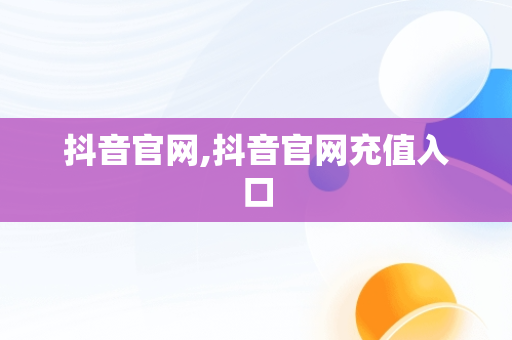 抖音官网,抖音官网充值入口